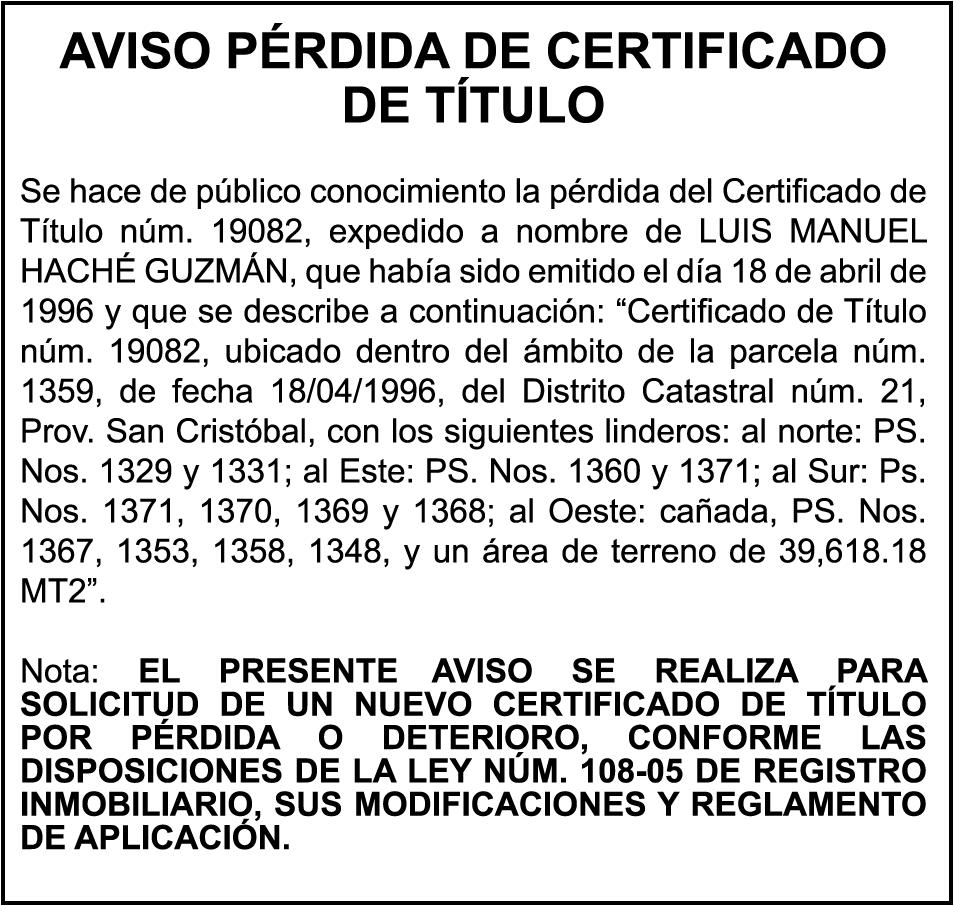 AVISO PÉRDIDA DE CERTIFICADO DE TÍTULO

Se hace de público conocimiento la pérdida del Certificado de Título núm. 19082, expedido a nombre de LUIS MANUEL HACHÉ GUZMÁN, que había sido emitido el día 18 de abril de 1996 y que se describe a continuación: “Certificado de Título núm. 19082, ubicado dentro del ámbito de la parcela núm. 1359, de fecha 18/04/1996, del Distrito Catastral núm. 21, Prov. San Cristóbal, con los siguientes linderos: al norte: PS. Nos. 1329 y 1331; al Este: PS. Nos. 1360 y 1371; al Sur: Ps. Nos. 1371, 1370, 1369 y 1368; al Oeste: cañada, PS. Nos. 1367, 1353, 1358, 1348, y un área de terreno de 39,618.18 MT2”.

Nota: EL PRESENTE AVISO SE REALIZA PARA SOLICITUD DE UN NUEVO CERTIFICADO DE TÍTULO POR PÉRDIDA O DETERIORO, CONFORME LAS DISPOSICIONES DE LA LEY NÚM. 108-05 DE REGISTRO INMOBILIARIO, SUS MODIFICACIONES Y REGLAMENTO DE APLICACIÓN.